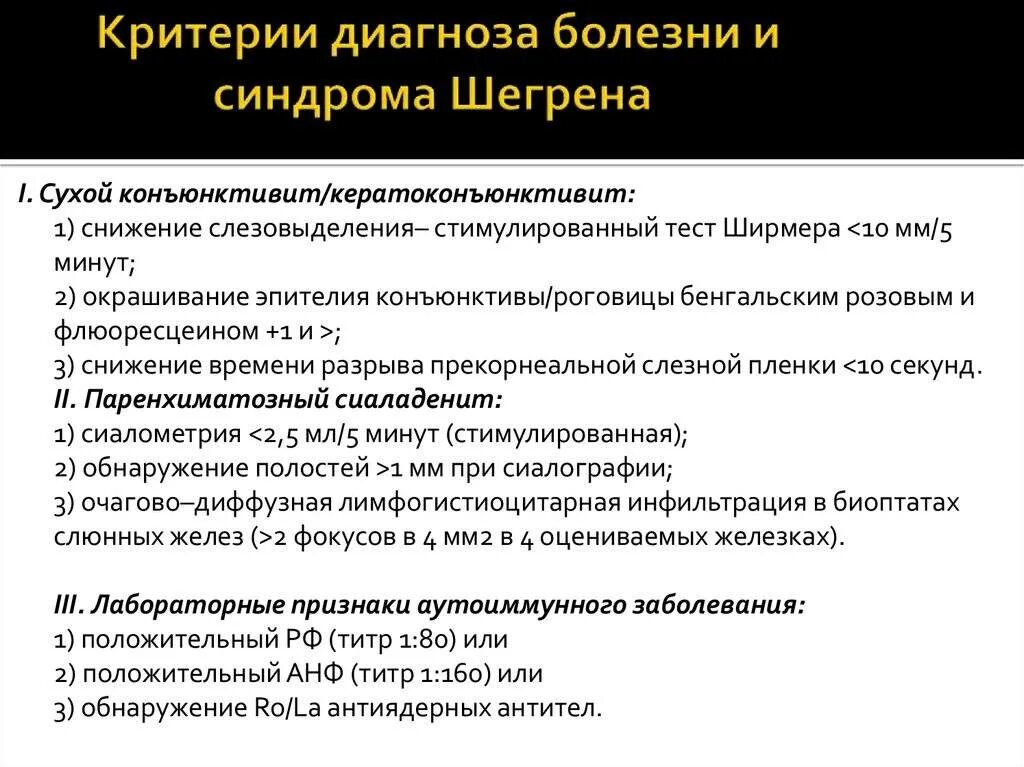 Критерии диагноза болезни и синдрома Шегрена

I. Сухой конъюнктивит/кератоконъюнктивит:
1) снижение слезовыделения– стимулированный тест Ширмера <10 мм/5 минут;
2) окрашивание эпителия конъюнктивы/роговицы бенгальским розовым и флюоресцеином +1 и >;
3) снижение времени разрыва прекорнеальной слезной пленки <10 секунд.
II. Паренхиматозный сиаладенит:
1) сиалометрия <2,5 мл/5 минут (стимулированная);
2) обнаружение полостей >1 мм при сиалографии;
3) очагово–диффузная лимфогистиоцитарная инфильтрация в биоптатах слюнных желез (>2 фокусов в 4 мм2 в 4 оцениваемых железках).

III. Лабораторные признаки аутоиммунного заболевания:
1) положительный РФ (титр 1:80) или
2) положительный АНФ (титр 1:160) или
3) обнаружение Ro/La антиядерных антител.